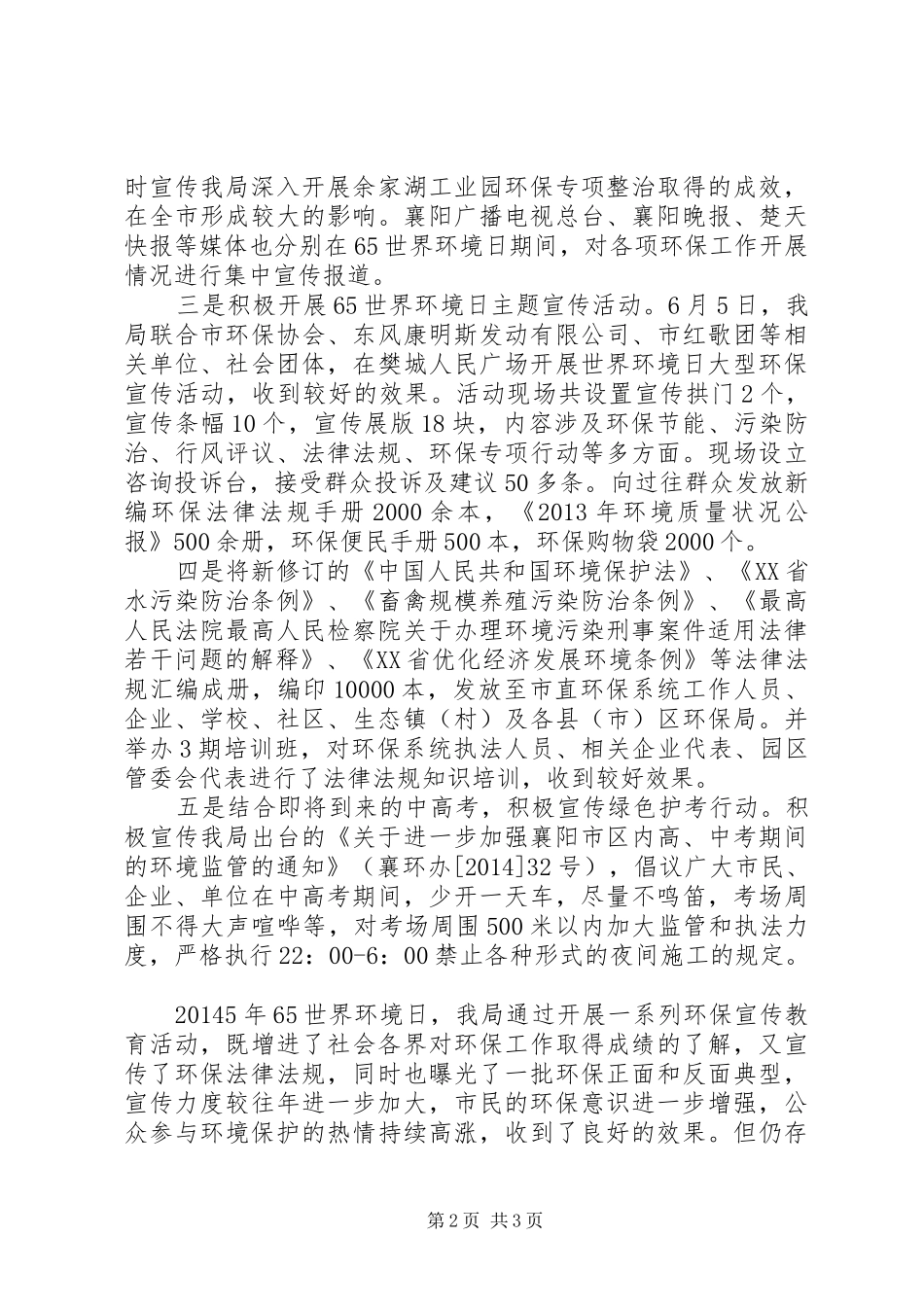 时宣传我局深入开展余家湖工业园环保专项整治取得的成效，在全市形成较大的影响。襄阳广播电视总台、襄阳晚报、楚天快报等媒体也分别在65世界环境日期间，对各项环保工作开展情况进行集中宣传报道。

三是积极开展65世界环境日主题宣传活动。6月5日，我局联合市环保协会、东风康明斯发动有限公司、市红歌团等相关单位、社会团体，在樊城人民广场开展世界环境日大型环保宣传活动，收到较好的效果。活动现场共设置宣传拱门2个，宣传条幅10个，宣传展版18块，内容涉及环保节能、污染防治、行风评议、法律法规、环保专项行动等多方面。现场设立咨询投诉台，接受群众投诉及建议50多条。向过往群众发放新编环保法律法规手册2000余本，《2013年环境质量状况公报》500余册，环保便民手册500本，环保购物袋2000个。

四是将新修订的《中国人民共和国环境保护法》、《XX省水污染防治条例》、《畜禽规模养殖污染防治条例》、《最高人民法院最高人民检察院关于办理环境污染刑事案件适用法律若干问题的解释》、《XX省优化经济发展环境条例》等法律法规汇编成册，编印10000本，发放至市直环保系统工作人员、企业、学校、社区、生态镇（村）及各县（市）区环保局。并举办3期培训班，对环保系统执法人员、相关企业代表、园区管委会代表进行了法律法规知识培训，收到较好效果。

五是结合即将到来的中高考，积极宣传绿色护考行动。积极宣传我局出台的《关于进一步加强襄阳市区内高、中考期间的环境监管的通知》（襄环办[2014]32号），倡议广大市民、企业、单位在中高考期间，少开一天车，尽量不鸣笛，考场周围不得大声喧哗等，对考场周围500米以内加大监管和执法力度，严格执行22：00-6：00禁止各种形式的夜间施工的规定。

20145年65世界环境日，我局通过开展一系列环保宣传教育活动，既增进了社会各界对环保工作取得成绩的了解，又宣传了环保法律法规，同时也曝光了一批环保正面和反面典型，宣传力度较往年进一步加大，市民的环保意识进一步增强，公众参与环境保护的热情持续高涨，收到了良好的效果。但仍存

第2页 共3页